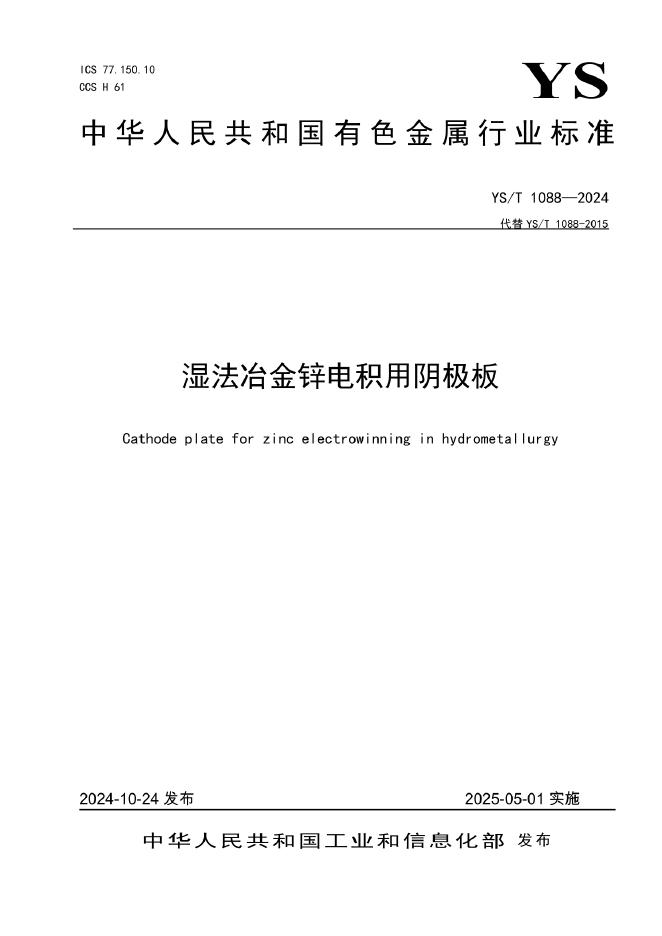 ICS 77.150.10
CCS H 61

YS

中华人民共和国有色金属行业标准

YS/T 1088—2024
代替 YS/T 1088-2015

湿法冶金锌电积用阴极板

Cathode plate for zinc electrowinning in hydrometallurgy

2024-10-24 发布

2025-05-01 实施

中华人民共和国工业和信息化部 发布